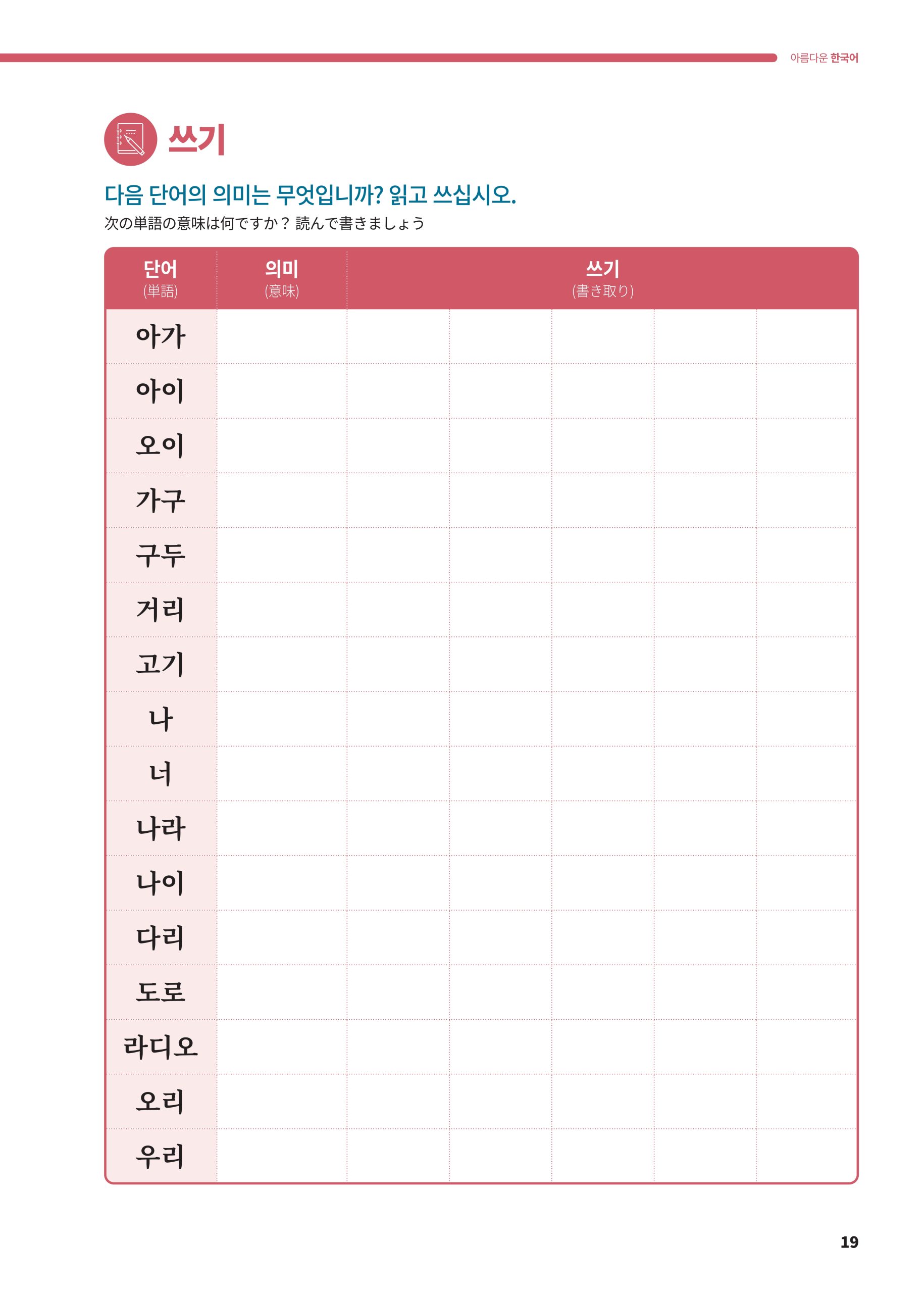 아름다운 한국어

쓰기

다음 단어의 의미는 무엇입니까? 읽고 쓰십시오.
次の単語の意味は何ですか？ 読んで書きましょう

| 단어 (単語) | 의미 (意味) | 쓰기 (書き取り) | | | | |
|---|---|---|---|---|---|---|
| 아가 | | | | | | |
| 아이 | | | | | | |
| 오이 | | | | | | |
| 가구 | | | | | | |
| 구두 | | | | | | |
| 거리 | | | | | | |
| 고기 | | | | | | |
| 나 | | | | | | |
| 너 | | | | | | |
| 나라 | | | | | | |
| 나이 | | | | | | |
| 다리 | | | | | | |
| 도로 | | | | | | |
| 라디오 | | | | | | |
| 오리 | | | | | | |
| 우리 | | | | | | |

19